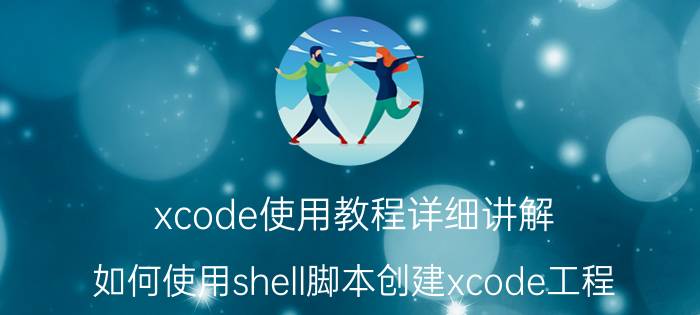 xcode使用教程详细讲解

如何使用shell脚本创建xcode工程